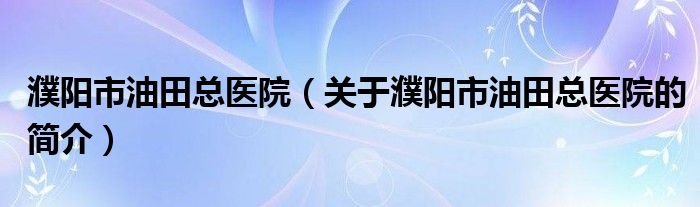 濮阳市油田总医院（关于濮阳市油田总医院的简介）